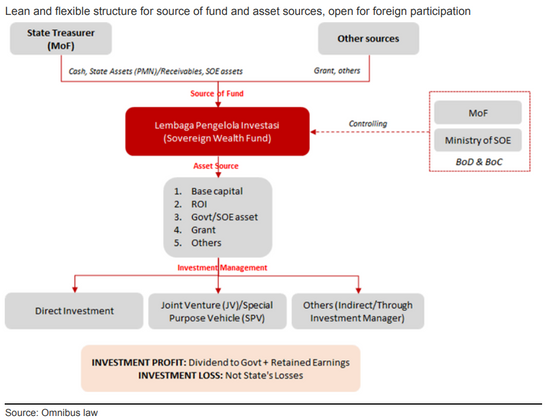 Lean and flexible structure for source of fund and asset sources, open for foreign participation

State Treasurer (MoF)

Other sources

Cash, State Assets (PMN)/Receivables, SOE assets

Grant, others

Source of Fund

Lembaga Pengelola Investasi (Sovereign Wealth Fund)

Controlling

MoF

Ministry of SOE

BoD & BoC

Asset Source

1. Base capital
2. ROI
3. Govt/SOE asset
4. Grant
5. Others

Investment Management

Direct Investment

Joint Venture (JV)/Special Purpose Vehicle (SPV)

Others (Indirect/Through Investment Manager)

INVESTMENT PROFIT: Dividend to Govt + Retained Earnings
INVESTMENT LOSS: Not State's Losses

Source: Omnibus law